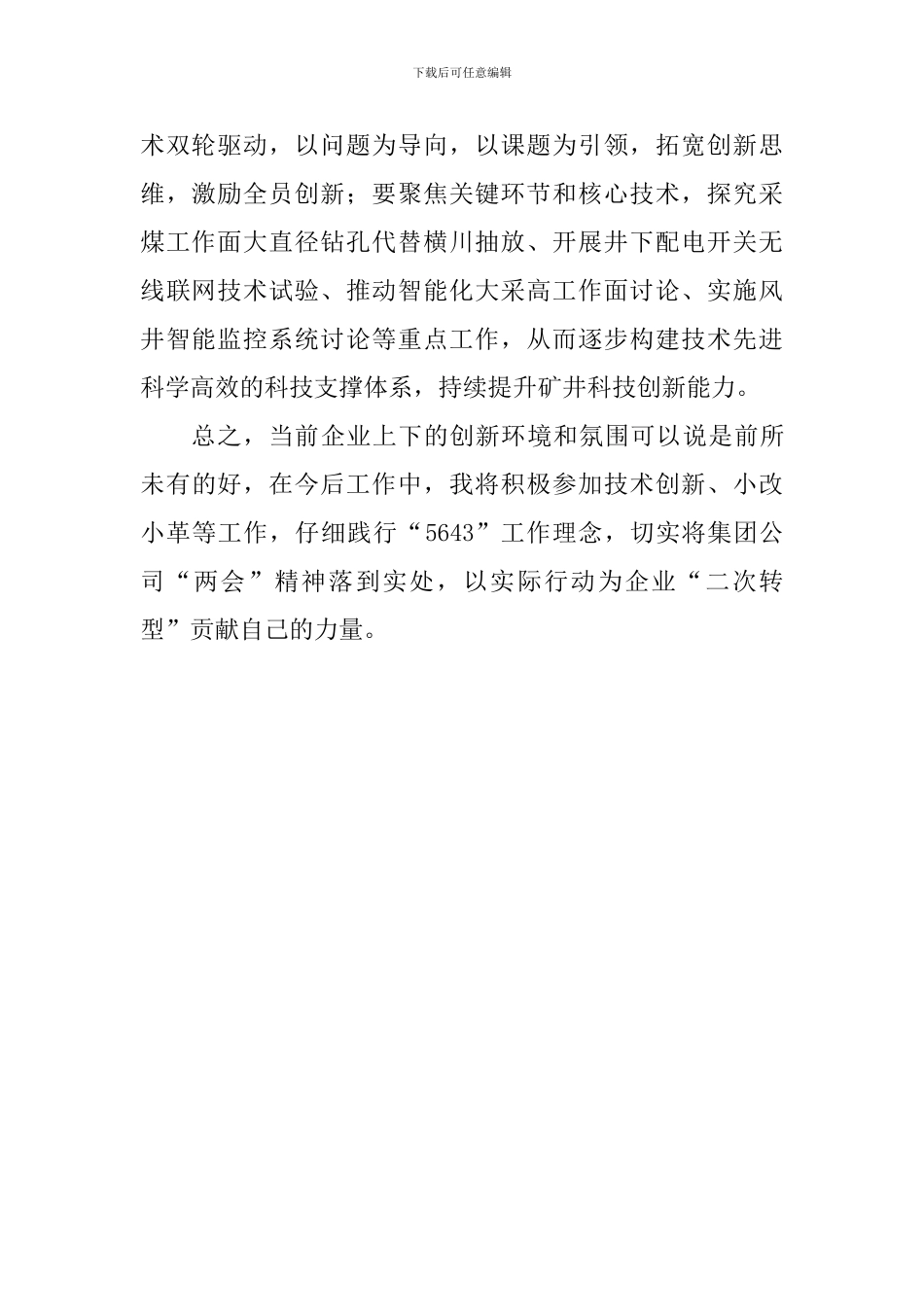 下载后可任意编辑

术双轮驱动，以问题为导向，以课题为引领，拓宽创新思维，激励全员创新；要聚焦关键环节和核心技术，探究采煤工作面大直径钻孔代替横川抽放、开展井下配电开关无线联网技术试验、推动智能化大采高工作面讨论、实施风井智能监控系统讨论等重点工作，从而逐步构建技术先进科学高效的科技支撑体系，持续提升矿井科技创新能力。

总之，当前企业上下的创新环境和氛围可以说是前所未有的好，在今后工作中，我将积极参加技术创新、小改小革等工作，仔细践行“5643”工作理念，切实将集团公司“两会”精神落到实处，以实际行动为企业“二次转型”贡献自己的力量。